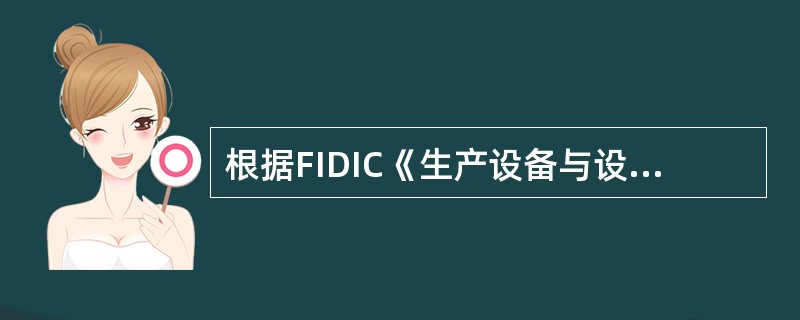 根据FIDIC《生产设备与设...